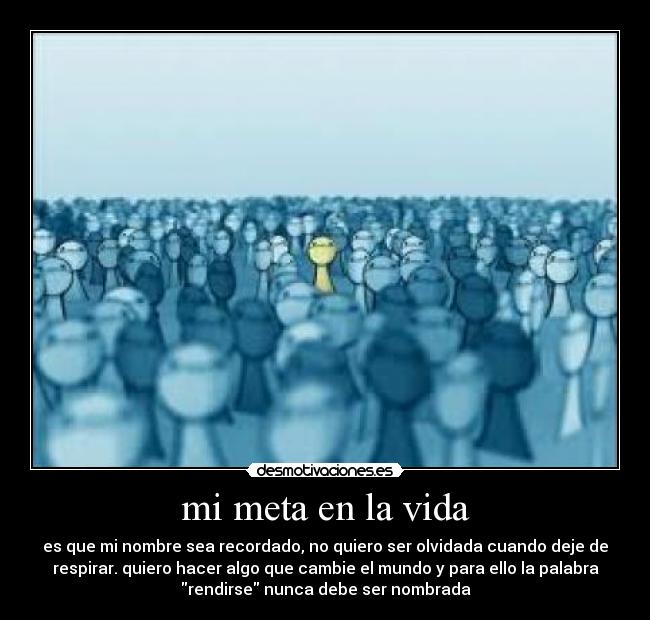 desmotivaciones.es

mi meta en la vida

es que mi nombre sea recordado, no quiero ser olvidada cuando deje de respirar. quiero hacer algo que cambie el mundo y para ello la palabra "rendirse" nunca debe ser nombrada